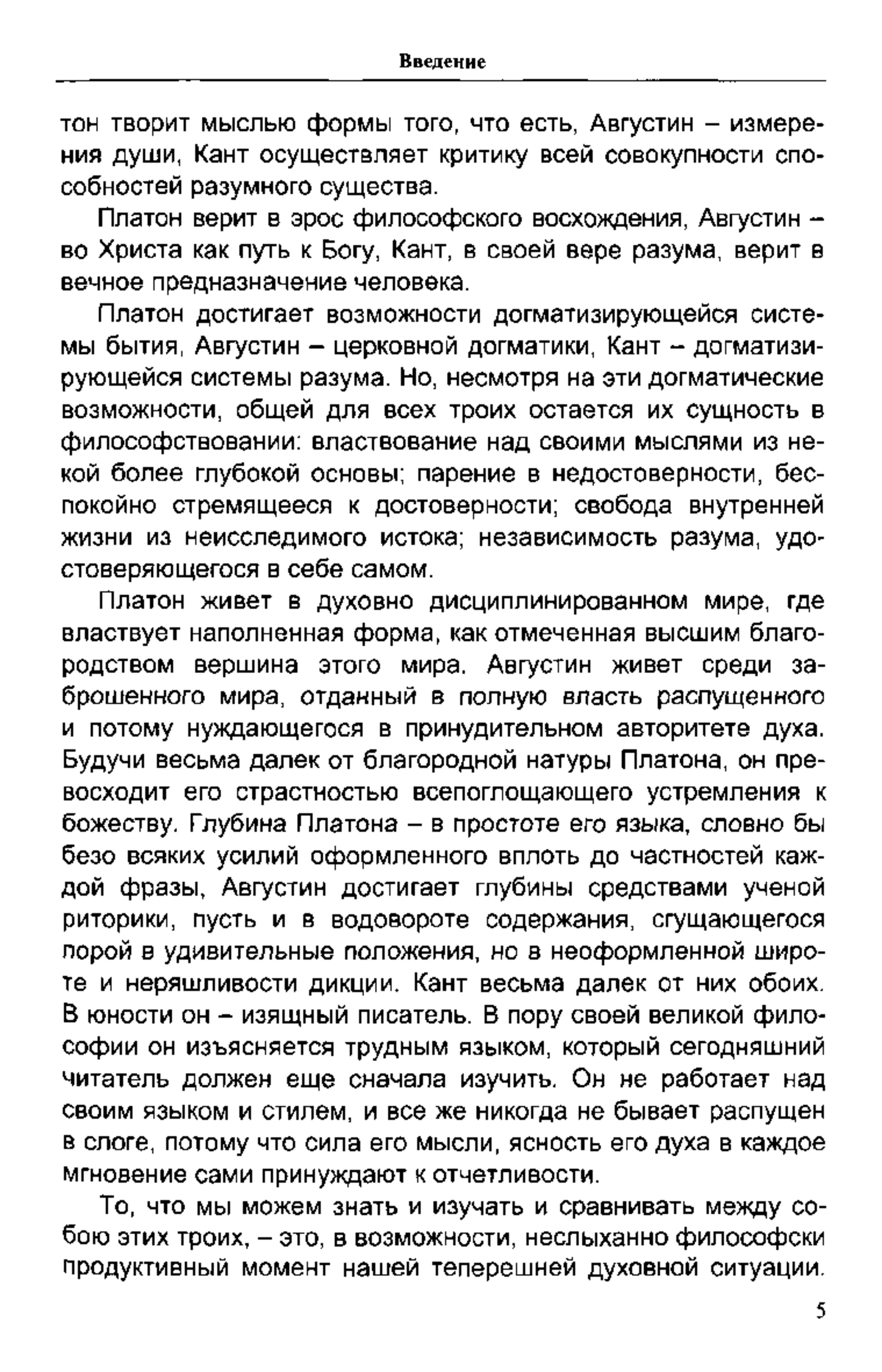 Введение

тон творит мыслью формы того, что есть, Августин – измерения души, Кант осуществляет критику всей совокупности способностей разумного существа.

Платон верит в эрос философского восхождения, Августин – во Христа как путь к Богу, Кант, в своей вере разума, верит в вечное предназначение человека.

Платон достигает возможности догматизирующейся системы бытия, Августин – церковной догматики, Кант – догматизирующейся системы разума. Но, несмотря на эти догматические возможности, общей для всех троих остается их сущность в философствовании: властвование над своими мыслями из некой более глубокой основы; парение в недостоверности, беспокойно стремящееся к достоверности; свобода внутренней жизни из неисследимого истока; независимость разума, удостоверяющегося в себе самом.

Платон живет в духовно дисциплинированном мире, где властвует наполненная форма, как отмеченная высшим благородством вершина этого мира. Августин живет среди заброшенного мира, отданный в полную власть распущенного и потому нуждающегося в принудительном авторитете духа. Будучи весьма далек от благородной натуры Платона, он превосходит его страстностью всепоглощающего устремления к божеству. Глубина Платона – в простоте его языка, словно бы безо всяких усилий оформленного вплоть до частностей каждой фразы, Августин достигает глубины средствами ученой риторики, пусть и в водовороте содержания, сгущающегося порой в удивительные положения, но в неоформленной широте и неряшливости дикции. Кант весьма далек от них обоих. В юности он – изящный писатель. В пору своей великой философии он изъясняется трудным языком, который сегодняшний читатель должен еще сначала изучить. Он не работает над своим языком и стилем, и все же никогда не бывает распущен в слоге, потому что сила его мысли, ясность его духа в каждое мгновение сами принуждают к отчетливости.

То, что мы можем знать и изучать и сравнивать между собою этих троих, – это, в возможности, неслыханно философски продуктивный момент нашей теперешней духовной ситуации.

5